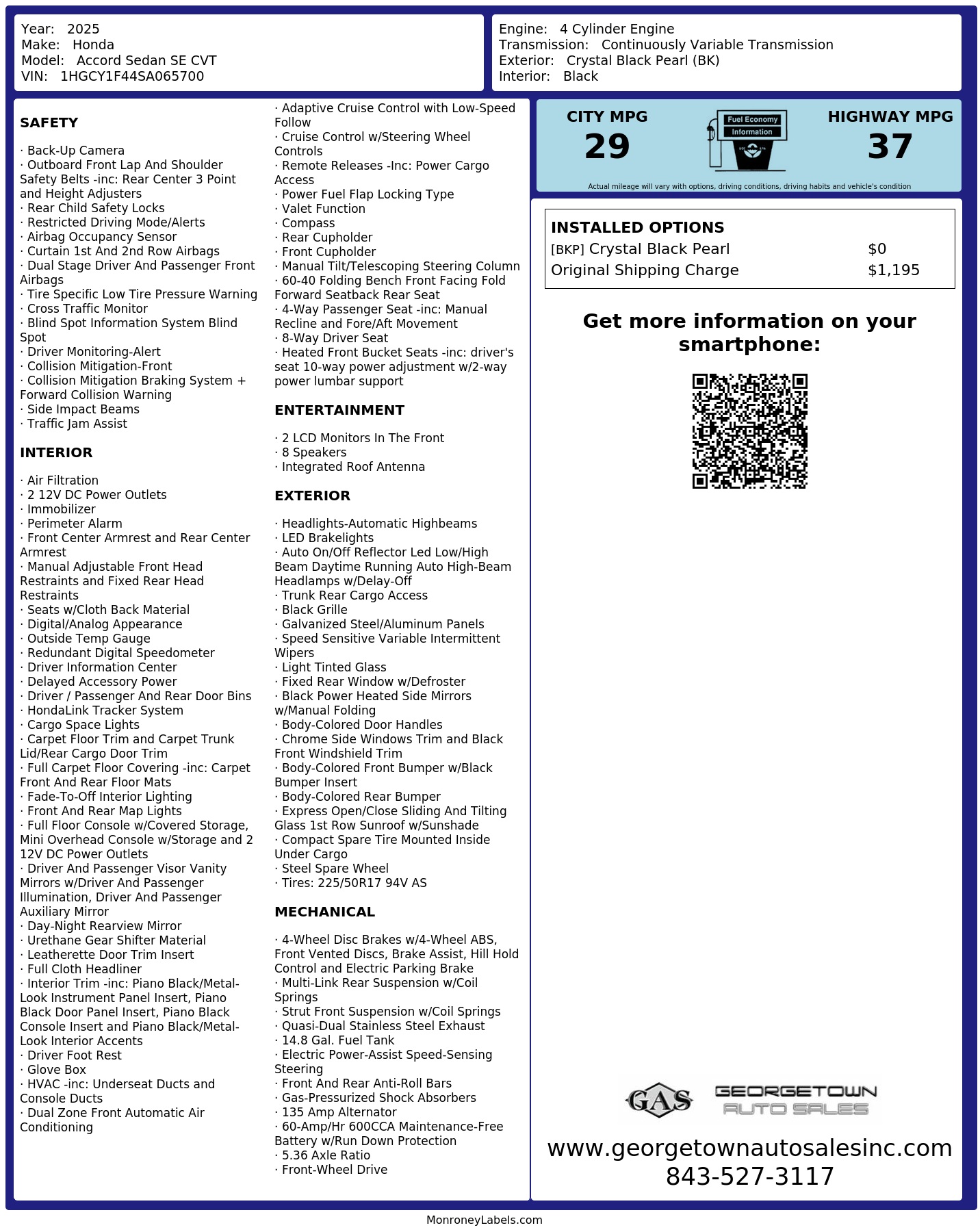 Year: 2025
Make: Honda
Model: Accord Sedan SE CVT
VIN: 1HGCY1F44SA065700

Engine: 4 Cylinder Engine
Transmission: Continuously Variable Transmission
Exterior: Crystal Black Pearl (BK)
Interior: Black

SAFETY

· Back-Up Camera
· Outboard Front Lap And Shoulder Safety Belts -inc: Rear Center 3 Point and Height Adjusters
· Rear Child Safety Locks
· Restricted Driving Mode/Alerts
· Airbag Occupancy Sensor
· Curtain 1st And 2nd Row Airbags
· Dual Stage Driver And Passenger Front Airbags
· Tire Specific Low Tire Pressure Warning
· Cross Traffic Monitor
· Blind Spot Information System Blind Spot
· Driver Monitoring-Alert
· Collision Mitigation-Front
· Collision Mitigation Braking System + Forward Collision Warning
· Side Impact Beams
· Traffic Jam Assist

INTERIOR

· Air Filtration
· 2 12V DC Power Outlets
· Immobilizer
· Perimeter Alarm
· Front Center Armrest and Rear Center Armrest
· Manual Adjustable Front Head Restraints and Fixed Rear Head Restraints
· Seats w/Cloth Back Material
· Digital/Analog Appearance
· Outside Temp Gauge
· Redundant Digital Speedometer
· Driver Information Center
· Delayed Accessory Power
· Driver / Passenger And Rear Door Bins
· HondaLink Tracker System
· Cargo Space Lights
· Carpet Floor Trim and Carpet Trunk Lid/Rear Cargo Door Trim
· Full Carpet Floor Covering -inc: Carpet Front And Rear Floor Mats
· Fade-To-Off Interior Lighting
· Front And Rear Map Lights
· Full Floor Console w/Covered Storage, Mini Overhead Console w/Storage and 2 12V DC Power Outlets
· Driver And Passenger Visor Vanity Mirrors w/Driver And Passenger Illumination, Driver And Passenger Auxiliary Mirror
· Day-Night Rearview Mirror
· Urethane Gear Shifter Material
· Leatherette Door Trim Insert
· Full Cloth Headliner
· Interior Trim -inc: Piano Black/Metal-Look Instrument Panel Insert, Piano Black Door Panel Insert, Piano Black Console Insert and Piano Black/Metal-Look Interior Accents
· Driver Foot Rest
· Glove Box
· HVAC -inc: Underseat Ducts and Console Ducts
· Dual Zone Front Automatic Air Conditioning

· Adaptive Cruise Control with Low-Speed Follow
· Cruise Control w/Steering Wheel Controls
· Remote Releases -Inc: Power Cargo Access
· Power Fuel Flap Locking Type
· Valet Function
· Compass
· Rear Cupholder
· Front Cupholder
· Manual Tilt/Telescoping Steering Column
· 60-40 Folding Bench Front Facing Fold Forward Seatback Rear Seat
· 4-Way Passenger Seat -inc: Manual Recline and Fore/Aft Movement
· 8-Way Driver Seat
· Heated Front Bucket Seats -inc: driver's seat 10-way power adjustment w/2-way power lumbar support

ENTERTAINMENT

· 2 LCD Monitors In The Front
· 8 Speakers
· Integrated Roof Antenna

EXTERIOR

· Headlights-Automatic Highbeams
· LED Brakelights
· Auto On/Off Reflector Led Low/High Beam Daytime Running Auto High-Beam Headlamps w/Delay-Off
· Trunk Rear Cargo Access
· Black Grille
· Galvanized Steel/Aluminum Panels
· Speed Sensitive Variable Intermittent Wipers
· Light Tinted Glass
· Fixed Rear Window w/Defroster
· Black Power Heated Side Mirrors w/Manual Folding
· Body-Colored Door Handles
· Chrome Side Windows Trim and Black Front Windshield Trim
· Body-Colored Front Bumper w/Black Bumper Insert
· Body-Colored Rear Bumper
· Express Open/Close Sliding And Tilting Glass 1st Row Sunroof w/Sunshade
· Compact Spare Tire Mounted Inside Under Cargo
· Steel Spare Wheel
· Tires: 225/50R17 94V AS

MECHANICAL

· 4-Wheel Disc Brakes w/4-Wheel ABS, Front Vented Discs, Brake Assist, Hill Hold Control and Electric Parking Brake
· Multi-Link Rear Suspension w/Coil Springs
· Strut Front Suspension w/Coil Springs
· Quasi-Dual Stainless Steel Exhaust
· 14.8 Gal. Fuel Tank
· Electric Power-Assist Speed-Sensing Steering
· Front And Rear Anti-Roll Bars
· Gas-Pressurized Shock Absorbers
· 135 Amp Alternator
· 60-Amp/Hr 600CCA Maintenance-Free Battery w/Run Down Protection
· 5.36 Axle Ratio
· Front-Wheel Drive

CITY MPG
29
Fuel Economy
Information
HIGHWAY MPG
37
Actual mileage will vary with options, driving conditions, driving habits and vehicle's condition

INSTALLED OPTIONS
| | |
|---|---|
| [BKP] Crystal Black Pearl | $0 |
| Original Shipping Charge | $1,195 |

Get more information on your smartphone:

GAS
GEORGETOWN
AUTO SALES
www.georgetownautosalesinc.com
843-527-3117

MonroneyLabels.com